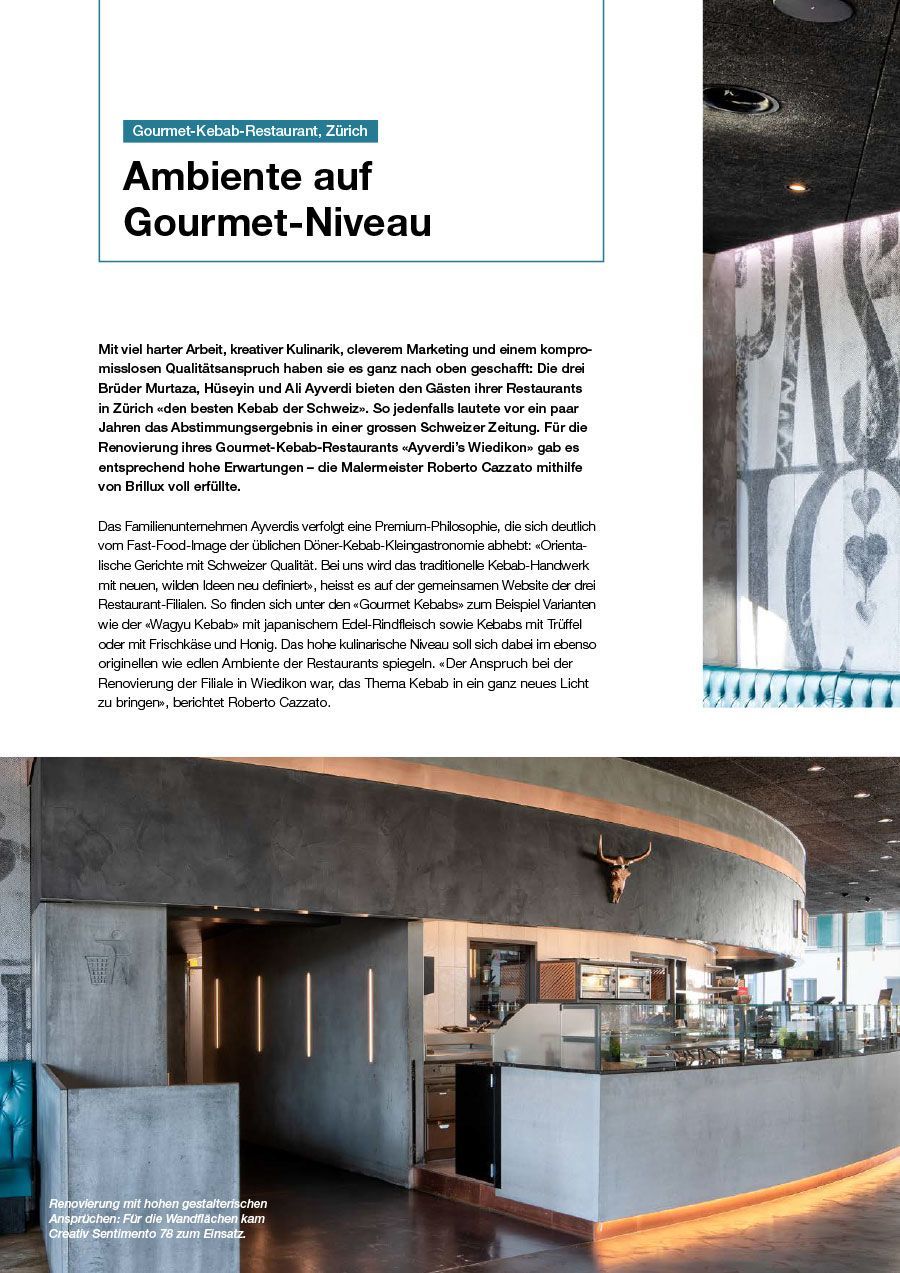 Gourmet-Kebab-Restaurant, Zürich

Ambiente auf Gourmet-Niveau

Mit viel harter Arbeit, kreativer Kulinarik, cleverem Marketing und einem kompromisslosen Qualitätsanspruch haben sie es ganz nach oben geschafft: Die drei Brüder Murtaza, Hüseyin und Ali Ayverdi bieten den Gästen ihrer Restaurants in Zürich «den besten Kebab der Schweiz». So jedenfalls lautete vor ein paar Jahren das Abstimmungsergebnis in einer grossen Schweizer Zeitung. Für die Renovierung ihres Gourmet-Kebab-Restaurants «Ayverdi's Wiedikon» gab es entsprechend hohe Erwartungen – die Malermeister Roberto Cazzato mithilfe von Brillux voll erfüllte.

Das Familienunternehmen Ayverdis verfolgt eine Premium-Philosophie, die sich deutlich vom Fast-Food-Image der üblichen Döner-Kebab-Kleingastronomie abhebt: «Orientalische Gerichte mit Schweizer Qualität. Bei uns wird das traditionelle Kebab-Handwerk mit neuen, wilden Ideen neu definiert», heisst es auf der gemeinsamen Website der drei Restaurant-Filialen. So finden sich unter den «Gourmet Kebabs» zum Beispiel Varianten wie der «Wagyu Kebab» mit japanischem Edel-Rindfleisch sowie Kebabs mit Trüffel oder mit Frischkäse und Honig. Das hohe kulinarische Niveau soll sich dabei im ebenso originellen wie edlen Ambiente der Restaurants spiegeln. «Der Anspruch bei der Renovierung der Filiale in Wiedikon war, das Thema Kebab in ein ganz neues Licht zu bringen», berichtet Roberto Cazzato.

Renovierung mit hohen gestalterischen Ansprüchen: Für die Wandflächen kam Creativ Sentimento 78 zum Einsatz.